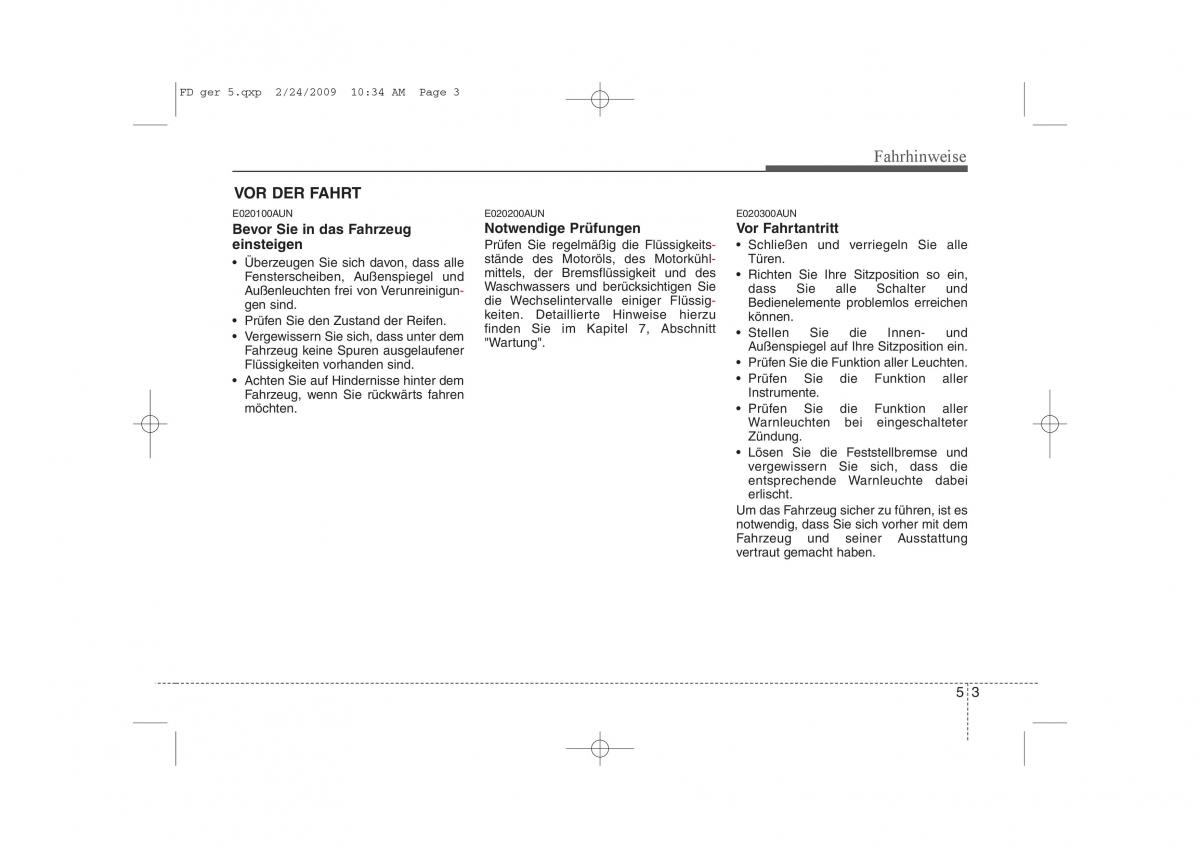 FD ger 5.qxp 2/24/2009 10:34 AM Page 3

Fahrhinweise

VOR DER FAHRT

E020100AUN
Bevor Sie in das Fahrzeug einsteigen

• Überzeugen Sie sich davon, dass alle Fensterscheiben, Außenspiegel und Außenleuchten frei von Verunreinigungen sind.
• Prüfen Sie den Zustand der Reifen.
• Vergewissern Sie sich, dass unter dem Fahrzeug keine Spuren ausgelaufener Flüssigkeiten vorhanden sind.
• Achten Sie auf Hindernisse hinter dem Fahrzeug, wenn Sie rückwärts fahren möchten.

E020200AUN
Notwendige Prüfungen

Prüfen Sie regelmäßig die Flüssigkeitsstände des Motoröls, des Motorkühlmittels, der Bremsflüssigkeit und des Waschwassers und berücksichtigen Sie die Wechselintervalle einiger Flüssigkeiten. Detaillierte Hinweise hierzu finden Sie im Kapitel 7, Abschnitt "Wartung".

E020300AUN
Vor Fahrtantritt

• Schließen und verriegeln Sie alle Türen.
• Richten Sie Ihre Sitzposition so ein, dass Sie alle Schalter und Bedienelemente problemlos erreichen können.
• Stellen Sie die Innen- und Außenspiegel auf Ihre Sitzposition ein.
• Prüfen Sie die Funktion aller Leuchten.
• Prüfen Sie die Funktion aller Instrumente.
• Prüfen Sie die Funktion aller Warnleuchten bei eingeschalteter Zündung.
• Lösen Sie die Feststellbremse und vergewissern Sie sich, dass die entsprechende Warnleuchte dabei erlischt.

Um das Fahrzeug sicher zu führen, ist es notwendig, dass Sie sich vorher mit dem Fahrzeug und seiner Ausstattung vertraut gemacht haben.

5 3